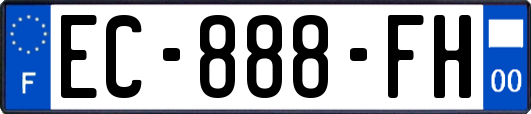 F
EC-888-FH
00